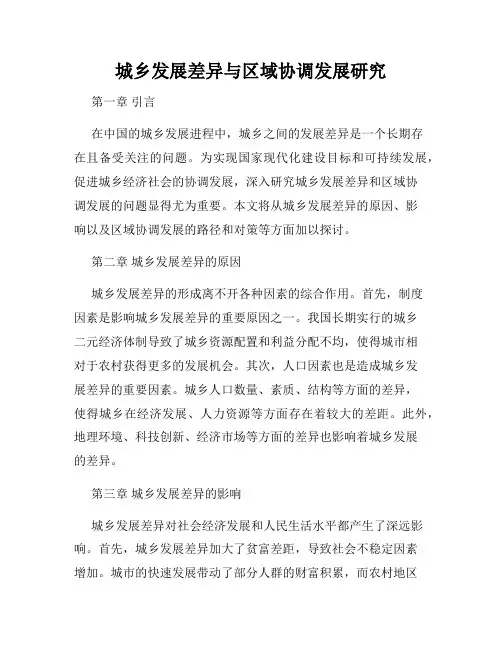 城乡发展差异与区域协调发展研究

第一章 引言

在中国的城乡发展进程中，城乡之间的发展差异是一个长期存在且备受关注的问题。为实现国家现代化建设目标和可持续发展，促进城乡经济社会的协调发展，深入研究城乡发展差异和区域协调发展的问题显得尤为重要。本文将从城乡发展差异的原因、影响以及区域协调发展的路径和对策等方面加以探讨。

第二章 城乡发展差异的原因

城乡发展差异的形成离不开各种因素的综合作用。首先，制度因素是影响城乡发展差异的重要原因之一。我国长期实行的城乡二元经济体制导致了城乡资源配置和利益分配不均，使得城市相对于农村获得更多的发展机会。其次，人口因素也是造成城乡发展差异的重要因素。城乡人口数量、素质、结构等方面的差异，使得城乡在经济发展、人力资源等方面存在着较大的差距。此外，地理环境、科技创新、经济市场等方面的差异也影响着城乡发展的差异。

第三章 城乡发展差异的影响

城乡发展差异对社会经济发展和人民生活水平都产生了深远影响。首先，城乡发展差异加大了贫富差距，导致社会不稳定因素增加。城市的快速发展带动了部分人群的财富积累，而农村地区